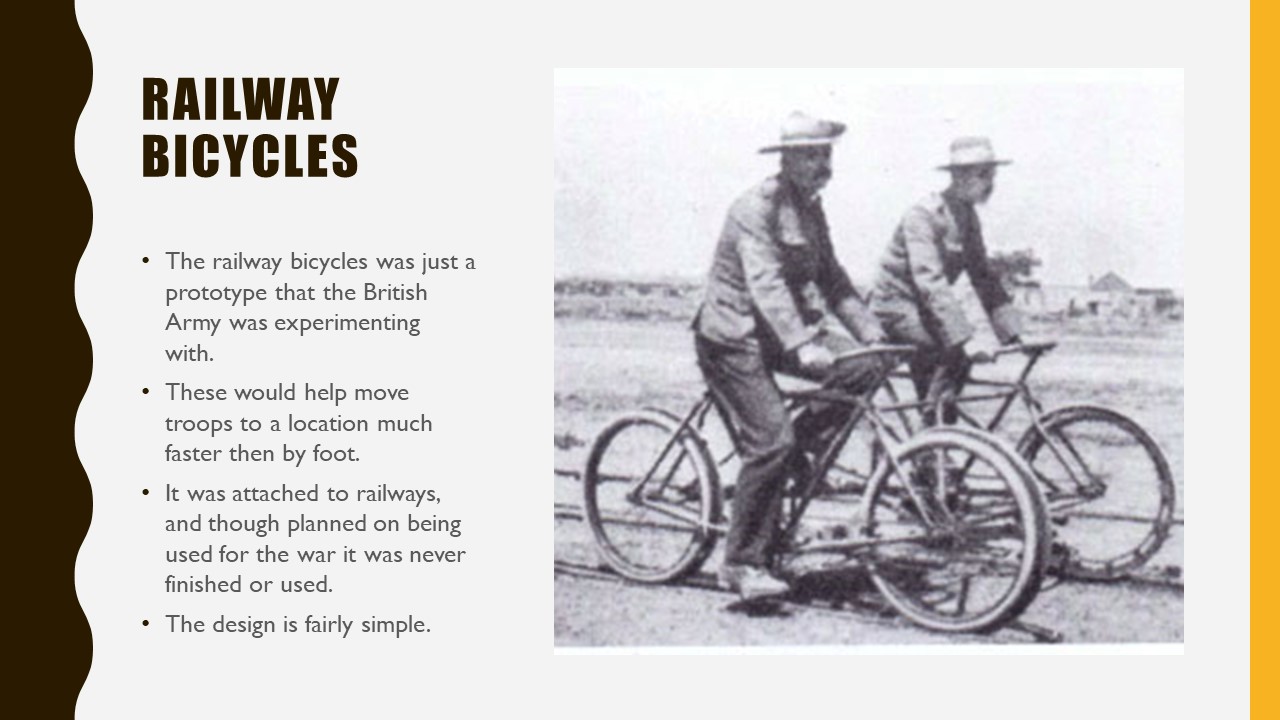 RAILWAY
BICYCLES

• The railway bicycles was just a prototype that the British Army was experimenting with.
• These would help move troops to a location much faster then by foot.
• It was attached to railways, and though planned on being used for the war it was never finished or used.
• The design is fairly simple.